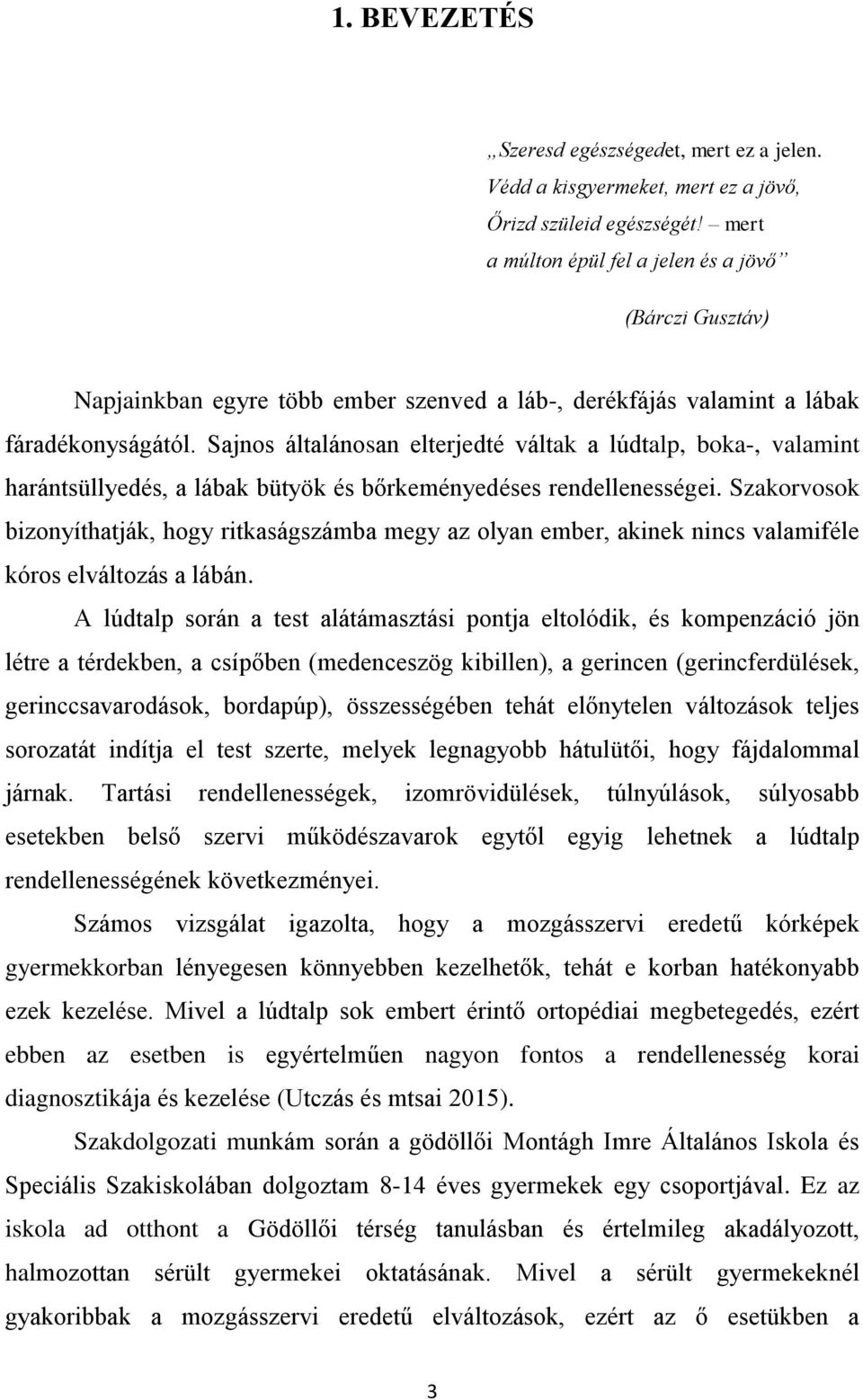 1. BEVEZETÉS

„Szeresd egészségedet, mert ez a jelen.
Védd a kisgyermeket, mert ez a jövő,
Őrizd szüleid egészségét! – mert
a múlton épül fel a jelen és a jövő”

(Bárczi Gusztáv)

Napjainkban egyre több ember szenved a láb-, derékfájás valamint a lábak fáradékonyságától. Sajnos általánosan elterjedté váltak a lúdtalp, boka-, valamint harántsüllyedés, a lábak bütyök és bőrkeményedéses rendellenességei. Szakorvosok bizonyíthatják, hogy ritkaságszámba megy az olyan ember, akinek nincs valamiféle kóros elváltozás a lábán.

A lúdtalp során a test alátámasztási pontja eltolódik, és kompenzáció jön létre a térdekben, a csípőben (medenceszög kibillen), a gerincen (gerincferdülések, gerinccsavarodások, bordapúp), összességében tehát előnytelen változások teljes sorozatát indítja el test szerte, melyek legnagyobb hátulütői, hogy fájdalommal járnak. Tartási rendellenességek, izomrövidülések, túlnyúlások, súlyosabb esetekben belső szervi működészavarok egytől egyig lehetnek a lúdtalp rendellenességének következményei.

Számos vizsgálat igazolta, hogy a mozgásszervi eredetű kórképek gyermekkorban lényegesen könnyebben kezelhetők, tehát e korban hatékonyabb ezek kezelése. Mivel a lúdtalp sok embert érintő ortopédiai megbetegedés, ezért ebben az esetben is egyértelműen nagyon fontos a rendellenesség korai diagnosztikája és kezelése (Utczás és mtsai 2015).

Szakdolgozati munkám során a gödöllői Montágh Imre Általános Iskola és Speciális Szakiskolában dolgoztam 8-14 éves gyermekek egy csoportjával. Ez az iskola ad otthont a Gödöllői térség tanulásban és értelmileg akadályozott, halmozottan sérült gyermekei oktatásának. Mivel a sérült gyermekeknél gyakoribbak a mozgásszervi eredetű elváltozások, ezért az ő esetükben a

3